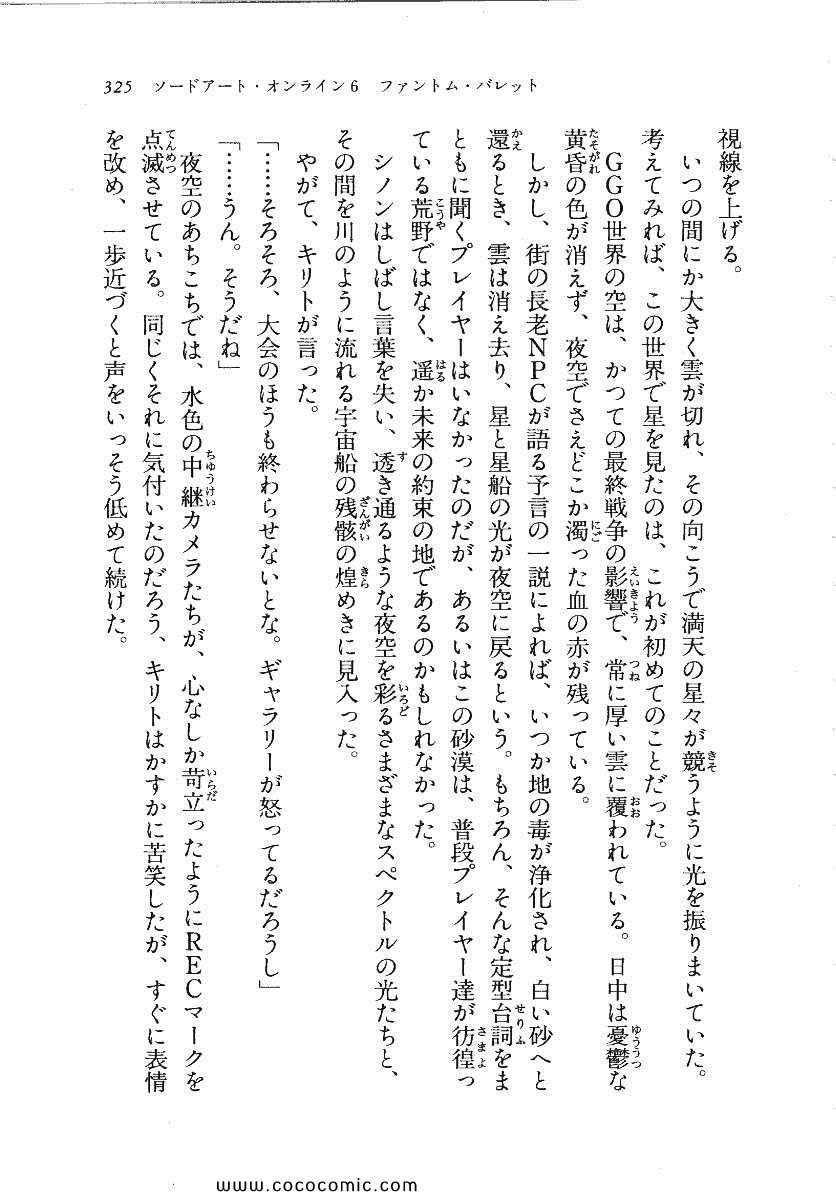 325　ソードアート・オンライン6　ファントム・バレット

視線を上げる。

いつの間にか大きく雲が切れ、その向こうで満天の星々が競うように光を振りまいていた。

考えてみれば、この世界で星を見たのは、これが初めてのことだった。

GGO世界の空は、かつての最終戦争の影響で、常に厚い雲に覆われている。日中は憂鬱な黄昏の色が消えず、夜空でさえどこか濁った血の赤が残っている。

しかし、街の長老NPCが語る予言の一説によれば、いつか地の毒が浄化され、白い砂へと還るとき、雲は消え去り、星と星船の光が夜空に戻るという。もちろん、そんな定型台詞をまともに聞くプレイヤーはいなかったのだが、あるいはこの砂漠は、普段プレイヤー達が彷徨っている荒野ではなく、遥か未来の約束の地であるのかもしれなかった。

シノンはしばし言葉を失い、透き通るような夜空を彩るさまざまなスペクトルの光たちと、その間を川のように流れる宇宙船の残骸の煌めきに見入った。

やがて、キリトが言った。

「……そろそろ、大会のほうも終わらせないとな。ギャラリーが怒ってるだろうし」

「……うん。そうだね」

夜空のあちこちでは、水色の中継カメラたちが、心なしか苛立ったようにRECマークを点滅させている。同じくそれに気付いたのだろう、キリトはかすかに苦笑したが、すぐに表情を改め、一歩近づくと声をいっそう低めて続けた。

www.cococomic.com